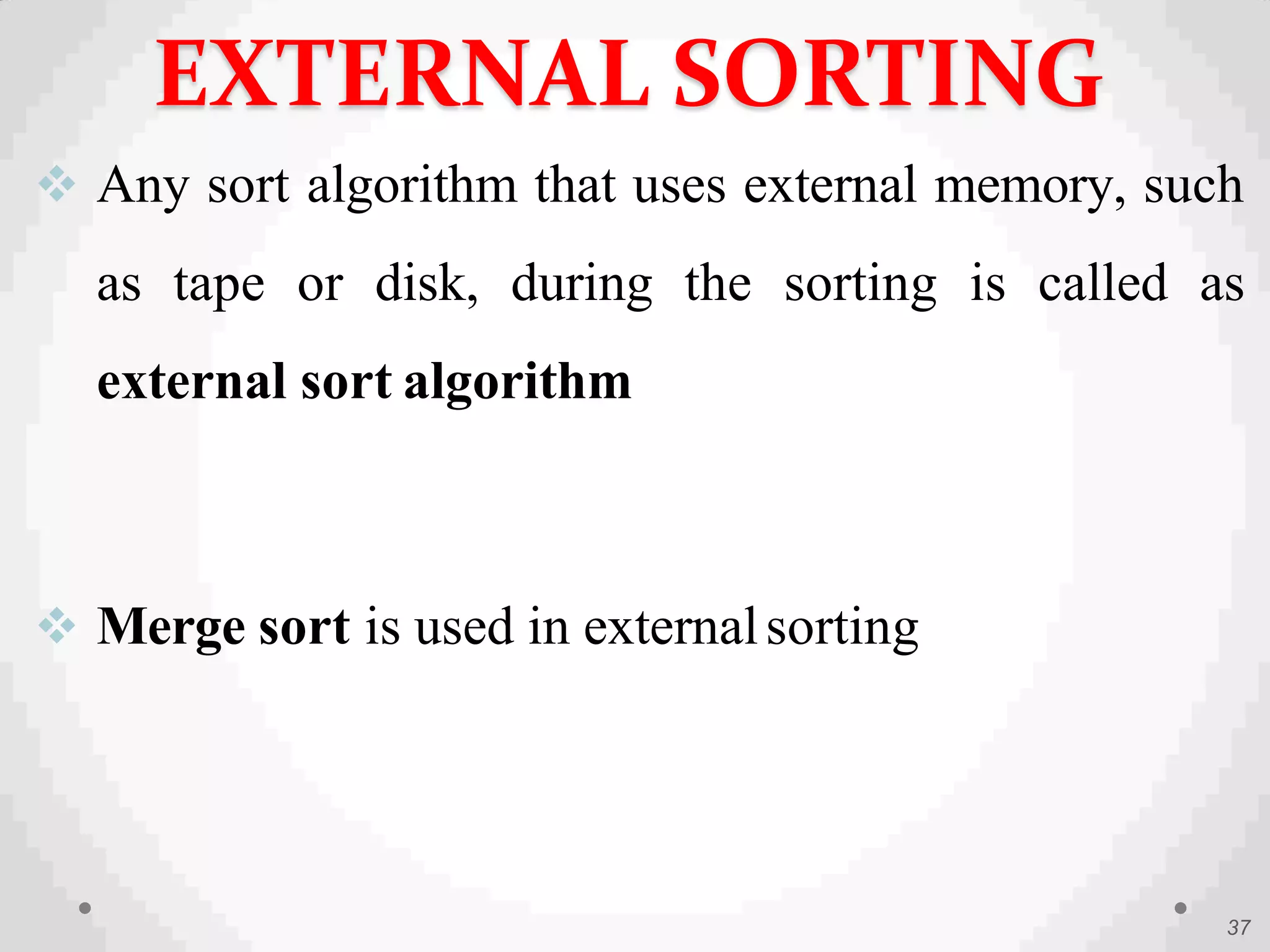 EXTERNAL SORTING

❖ Any sort algorithm that uses external memory, such as tape or disk, during the sorting is called as external sort algorithm

❖ Merge sort is used in external sorting

37